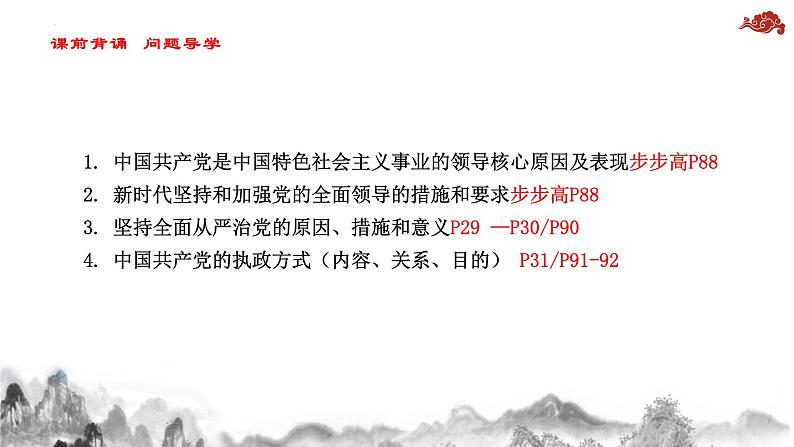 课前背诵　问题导学

1. 中国共产党是中国特色社会主义事业的领导核心原因及表现步步高P88
2. 新时代坚持和加强党的全面领导的措施和要求步步高P88
3. 坚持全面从严治党的原因、措施和意义P29 —P30/P90
4. 中国共产党的执政方式（内容、关系、目的） P31/P91-92